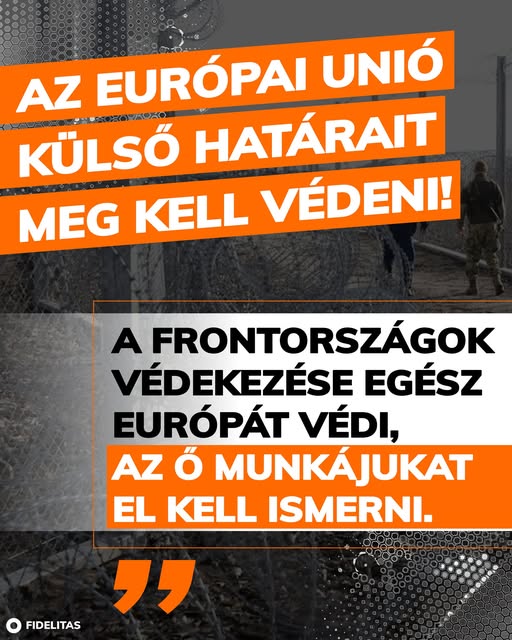 AZ EURÓPAI UNIÓ KÜLSŐ HATÁRAIT MEG KELL VÉDENI!

A FRONTORSZÁGOK VÉDEKEZÉSE EGÉSZ EURÓPÁT VÉDI, AZ Ő MUNKÁJUKAT EL KELL ISMERNI.

FIDELITAS